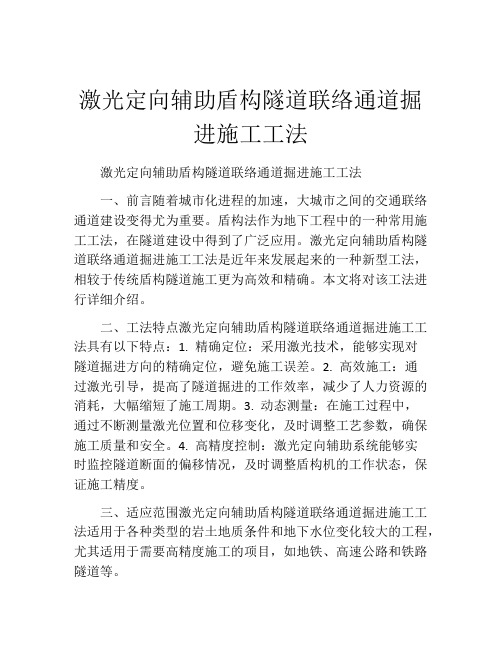 激光定向辅助盾构隧道联络通道掘进施工工法

激光定向辅助盾构隧道联络通道掘进施工工法

一、前言随着城市化进程的加速，大城市之间的交通联络通道建设变得尤为重要。盾构法作为地下工程中的一种常用施工工法，在隧道建设中得到了广泛应用。激光定向辅助盾构隧道联络通道掘进施工工法是近年来发展起来的一种新型工法，相较于传统盾构隧道施工更为高效和精确。本文将对该工法进行详细介绍。

二、工法特点激光定向辅助盾构隧道联络通道掘进施工工法具有以下特点：1. 精确定位：采用激光技术，能够实现对隧道掘进方向的精确定位，避免施工误差。2. 高效施工：通过激光引导，提高了隧道掘进的工作效率，减少了人力资源的消耗，大幅缩短了施工周期。3. 动态测量：在施工过程中，通过不断测量激光位置和位移变化，及时调整工艺参数，确保施工质量和安全。4. 高精度控制：激光定向辅助系统能够实时监控隧道断面的偏移情况，及时调整盾构机的工作状态，保证施工精度。

三、适应范围激光定向辅助盾构隧道联络通道掘进施工工法适用于各种类型的岩土地质条件和地下水位变化较大的工程，尤其适用于需要高精度施工的项目，如地铁、高速公路和铁路隧道等。